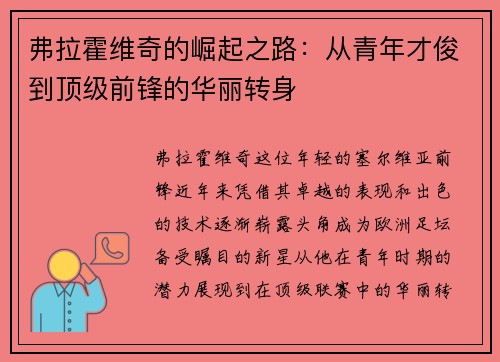 弗拉霍维奇的崛起之路：从青年才俊到顶级前锋的华丽转身

弗拉霍维奇这位年轻的塞尔维亚前锋近年来凭借其卓越的表现和出色的技术逐渐崭露头角成为欧洲足坛备受瞩目的新星从他在青年时期的潜力展现到在顶级联赛中的华丽转